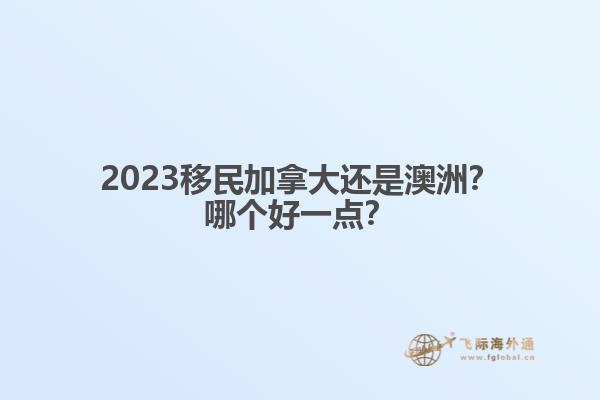 2023移民加拿大还是澳洲?
哪个好一点?

飞际海外通
www.fglobal.cn